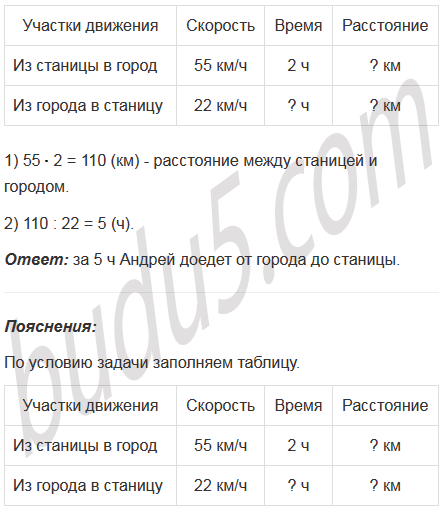 | Участки движения | Скорость | Время | Расстояние |
|---|---|---|---|
| Из станицы в город | 55 км/ч | 2 ч | ? км |
| Из города в станицу | 22 км/ч | ? ч | ? км |

1) $55 \cdot 2 = 110$ (км) - расстояние между станицей и городом.

2) $110 : 22 = 5$ (ч).

Ответ: за 5 ч Андрей доедет от города до станицы.

Пояснения:

По условию задачи заполняем таблицу.

| Участки движения | Скорость | Время | Расстояние |
|---|---|---|---|
| Из станицы в город | 55 км/ч | 2 ч | ? км |
| Из города в станицу | 22 км/ч | ? ч | ? км |

budu5.com